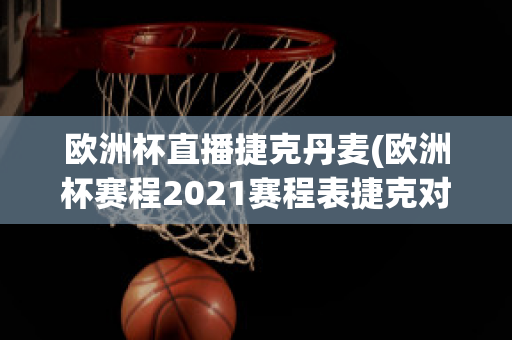 欧洲杯直播捷克丹麦(欧洲杯赛程2021赛程表捷克对